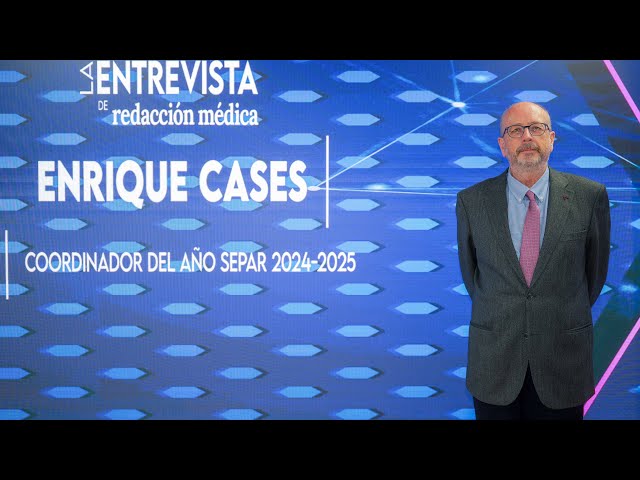 LA ENTREVISTA
DE redacción médica

ENRIQUE CASES

COORDINADOR DEL AÑO SEPAR 2024-2025